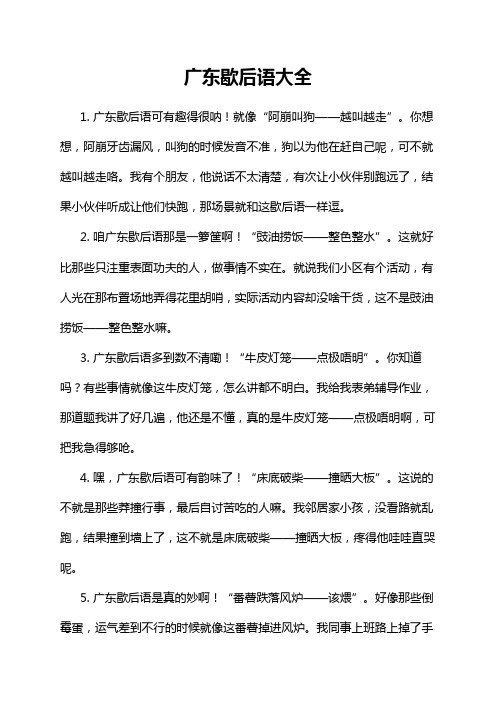 广东歇后语大全

1. 广东歇后语可有趣得很呐！就像“阿崩叫狗——越叫越走”。你想想，阿崩牙齿漏风，叫狗的时候发音不准，狗以为他在赶自己呢，可不就越叫越走咯。我有个朋友，他说话不太清楚，有次让小伙伴别跑远了，结果小伙伴听成让他们快跑，那场景就和这歇后语一样逗。

2. 咱广东歇后语那是一箩筐啊！“豉油捞饭——整色整水”。这就好比那些只注重表面功夫的人，做事情不实在。就说我们小区有个活动，有人光在那布置场地弄得花里胡哨，实际活动内容却没啥干货，这不是豉油捞饭——整色整水嘛。

3. 广东歇后语多到数不清嘞！“牛皮灯笼——点极唔明”。你知道吗？有些事情就像这牛皮灯笼，怎么讲都不明白。我给我表弟辅导作业，那道题我讲了好几遍，他还是不懂，真的是牛皮灯笼——点极唔明啊，可把我急得够呛。

4. 嘿，广东歇后语可有韵味了！“床底破柴——撞晒大板”。这说的不就是那些莽撞行事，最后自讨苦吃的人嘛。我邻居家小孩，没看路就乱跑，结果撞到墙上了，这不就是床底破柴——撞晒大板，疼得他哇哇直哭呢。

5. 广东歇后语是真的妙啊！“番薯跌落风炉——该煨”。好像那些倒霉蛋，运气差到不行的时候就像这番薯掉进风炉。我同事上班路上掉了手